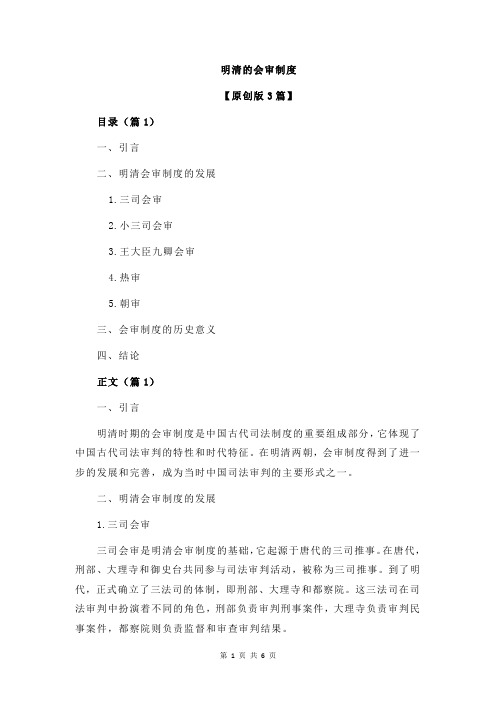 明清的会审制度

【原创版 3 篇】

目录（篇 1）

一、引言

二、明清会审制度的发展

1.三司会审

2.小三司会审

3.王大臣九卿会审

4.热审

5.朝审

三、会审制度的历史意义

四、结论

正文（篇 1）

一、引言

明清时期的会审制度是中国古代司法制度的重要组成部分，它体现了中国古代司法审判的特性和时代特征。在明清两朝，会审制度得到了进一步的发展和完善，成为当时中国司法审判的主要形式之一。

二、明清会审制度的发展

1.三司会审

三司会审是明清会审制度的基础，它起源于唐代的三司推事。在唐代，刑部、大理寺和御史台共同参与司法审判活动，被称为三司推事。到了明代，正式确立了三法司的体制，即刑部、大理寺和都察院。这三法司在司法审判中扮演着不同的角色，刑部负责审判刑事案件，大理寺负责审判民事案件，都察院则负责监督和审查审判结果。

第 1 页 共 6 页